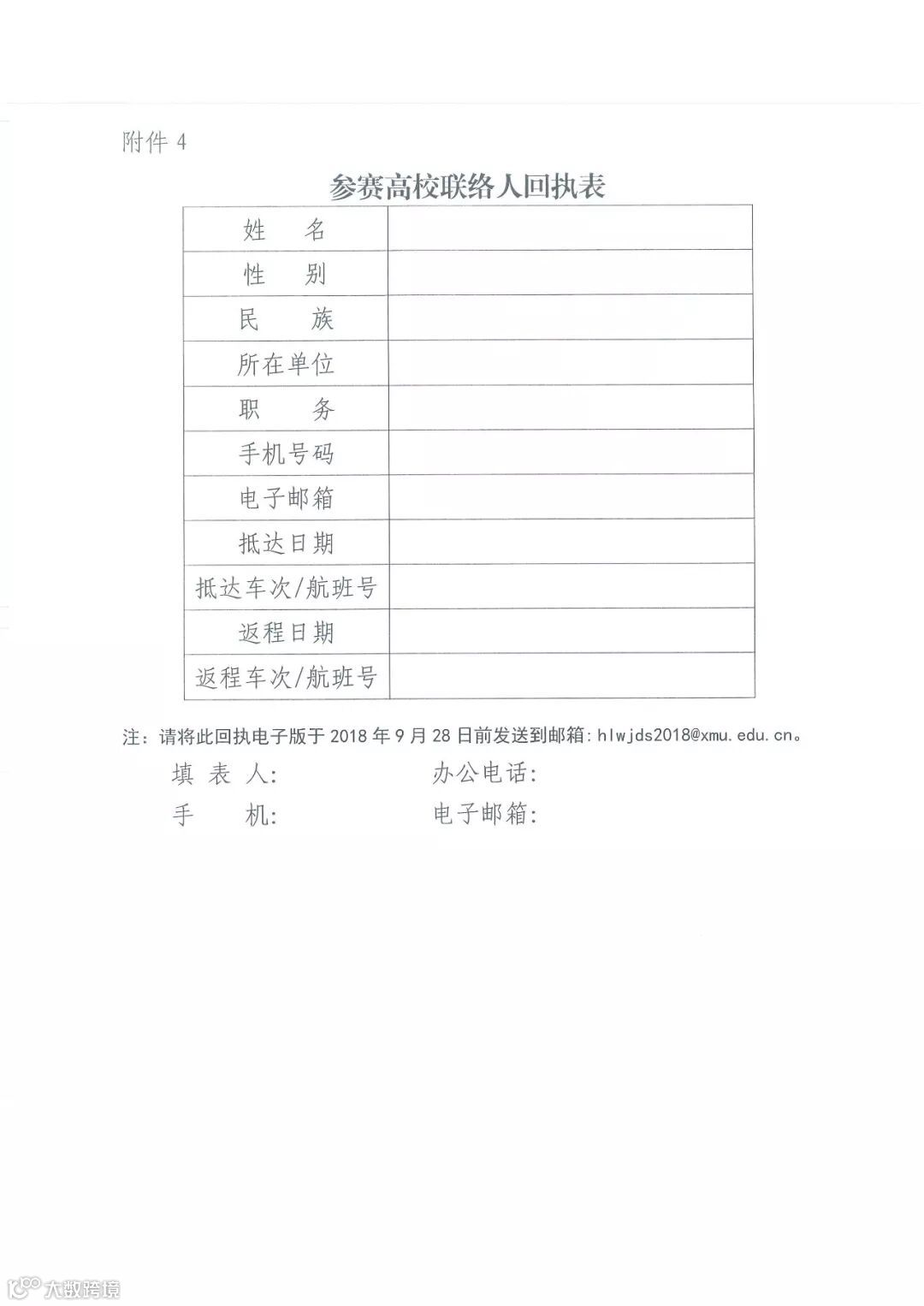 附件 4

参赛高校联络人回执表

| 姓　名 | |
|---|---|
| 性　别 | |
| 民　族 | |
| 所在单位 | |
| 职　务 | |
| 手机号码 | |
| 电子邮箱 | |
| 抵达日期 | |
| 抵达车次/航班号 | |
| 返程日期 | |
| 返程车次/航班号 | |

注：请将此回执电子版于 2018 年 9 月 28 日前发送到邮箱：hlwjds2018@xmu.edu.cn。

填 表 人：　　　　　　办公电话：

手　　机：　　　　　　电子邮箱：

大数跨境